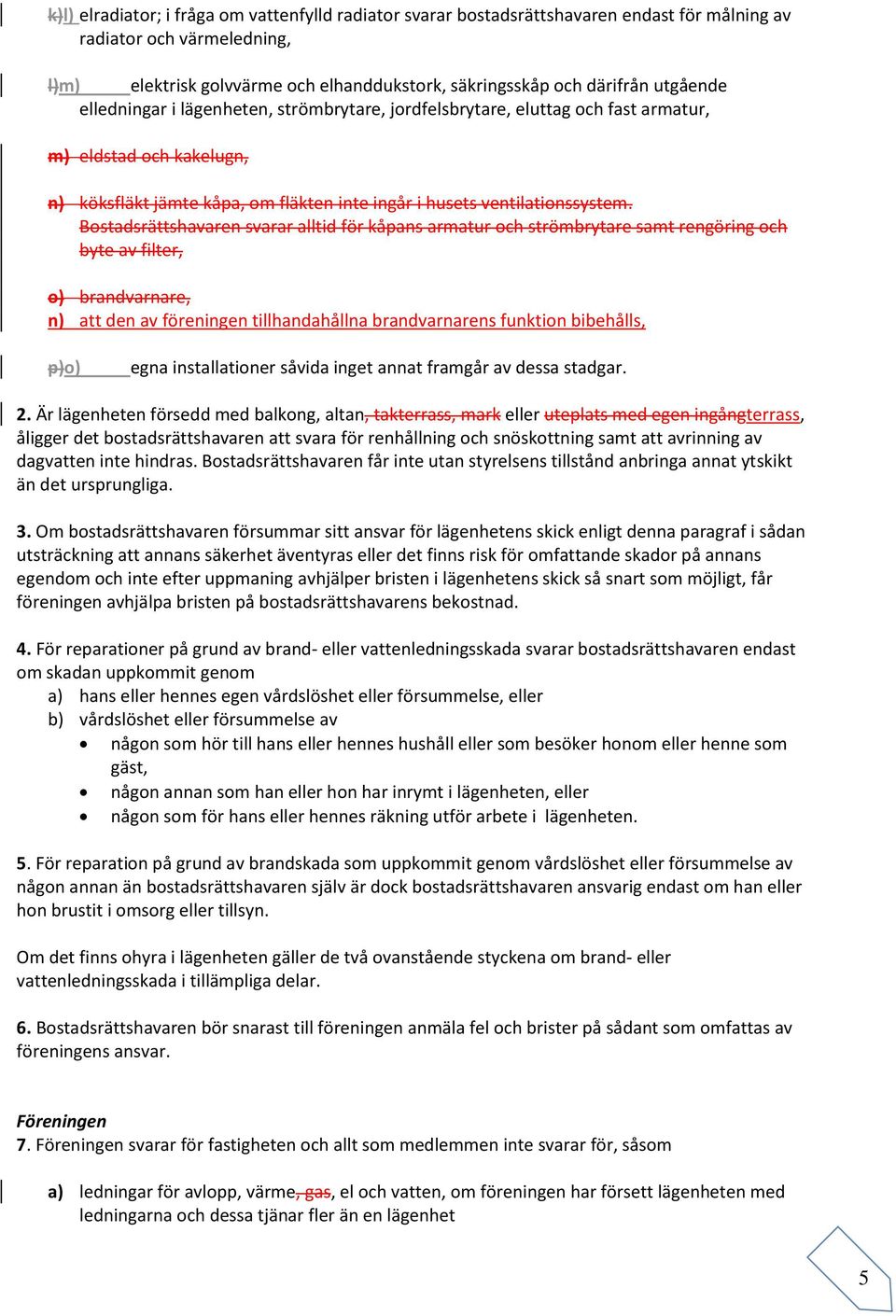 k)l) elradiator; i fråga om vattenfylld radiator svarar bostadsrättshavaren endast för målning av radiator och värmeledning,

l)m) elektrisk golvvärme och elhanddukstork, säkringsskåp och därifrån utgående elledningar i lägenheten, strömbrytare, jordfelsbrytare, eluttag och fast armatur,

m) eldstad och kakelugn,

n) köksfläkt jämte kåpa, om fläkten inte ingår i husets ventilationssystem. Bostadsrättshavaren svarar alltid för kåpans armatur och strömbrytare samt rengöring och byte av filter,

o) brandvarnare,
n) att den av föreningen tillhandahållna brandvarnarens funktion bibehålls,

p)o) egna installationer såvida inget annat framgår av dessa stadgar.

2. Är lägenheten försedd med balkong, altan, takterrass, mark eller uteplats med egen ingångterrass, åligger det bostadsrättshavaren att svara för renhållning och snöskottning samt att avrinning av dagvatten inte hindras. Bostadsrättshavaren får inte utan styrelsens tillstånd anbringa annat ytskikt än det ursprungliga.

3. Om bostadsrättshavaren försummar sitt ansvar för lägenhetens skick enligt denna paragraf i sådan utsträckning att annans säkerhet äventyras eller det finns risk för omfattande skador på annans egendom och inte efter uppmaning avhjälper bristen i lägenhetens skick så snart som möjligt, får föreningen avhjälpa bristen på bostadsrättshavarens bekostnad.

4. För reparationer på grund av brand- eller vattenledningsskada svarar bostadsrättshavaren endast om skadan uppkommit genom
a) hans eller hennes egen vårdslöshet eller försummelse, eller
b) vårdslöshet eller försummelse av
• någon som hör till hans eller hennes hushåll eller som besöker honom eller henne som gäst,
• någon annan som han eller hon har inrymt i lägenheten, eller
• någon som för hans eller hennes räkning utför arbete i lägenheten.

5. För reparation på grund av brandskada som uppkommit genom vårdslöshet eller försummelse av någon annan än bostadsrättshavaren själv är dock bostadsrättshavaren ansvarig endast om han eller hon brustit i omsorg eller tillsyn.

Om det finns ohyra i lägenheten gäller de två ovanstående styckena om brand- eller vattenledningsskada i tillämpliga delar.

6. Bostadsrättshavaren bör snarast till föreningen anmäla fel och brister på sådant som omfattas av föreningens ansvar.

Föreningen
7. Föreningen svarar för fastigheten och allt som medlemmen inte svarar för, såsom

a) ledningar för avlopp, värme, gas, el och vatten, om föreningen har försett lägenheten med ledningarna och dessa tjänar fler än en lägenhet

5